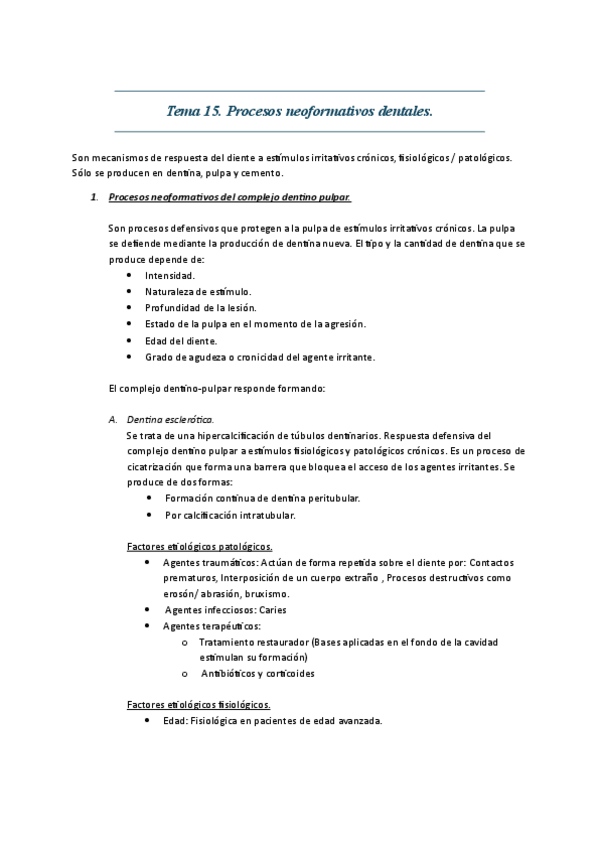 Tema 15. Procesos neoformativos dentales.

Son mecanismos de respuesta del diente a estímulos irritativos crónicos, fisiológicos / patológicos. Sólo se producen en dentina, pulpa y cemento.

1. Procesos neoformativos del complejo dentino pulpar.

Son procesos defensivos que protegen a la pulpa de estímulos irritativos crónicos. La pulpa se defiende mediante la producción de dentina nueva. El tipo y la cantidad de dentina que se produce depende de:
• Intensidad.
• Naturaleza de estímulo.
• Profundidad de la lesión.
• Estado de la pulpa en el momento de la agresión.
• Edad del diente.
• Grado de agudeza o cronicidad del agente irritante.

El complejo dentino-pulpar responde formando:

A. Dentina esclerótica.
Se trata de una hipercalcificación de túbulos dentinarios. Respuesta defensiva del complejo dentino pulpar a estímulos fisiológicos y patológicos crónicos. Es un proceso de cicatrización que forma una barrera que bloquea el acceso de los agentes irritantes. Se produce de dos formas:
• Formación continua de dentina peritubular.
• Por calcificación intratubular.

Factores etiológicos patológicos.
• Agentes traumáticos: Actúan de forma repetida sobre el diente por: Contactos prematuros, Interposición de un cuerpo extraño , Procesos destructivos como erosón/ abrasión, bruxismo.
• Agentes infecciosos: Caries
• Agentes terapéuticos:
o Tratamiento restaurador (Bases aplicadas en el fondo de la cavidad estimulan su formación)
o Antibióticos y corticoides

Factores etiológicos fisiológicos.
• Edad: Fisiológica en pacientes de edad avanzada.